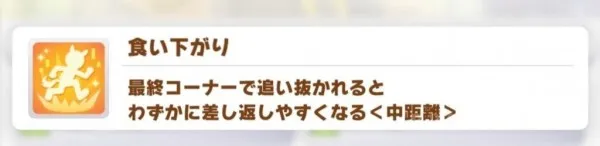 食い下がり

最終コーナーで追い抜かれると
わずかに差し返しやすくなる＜中距離＞